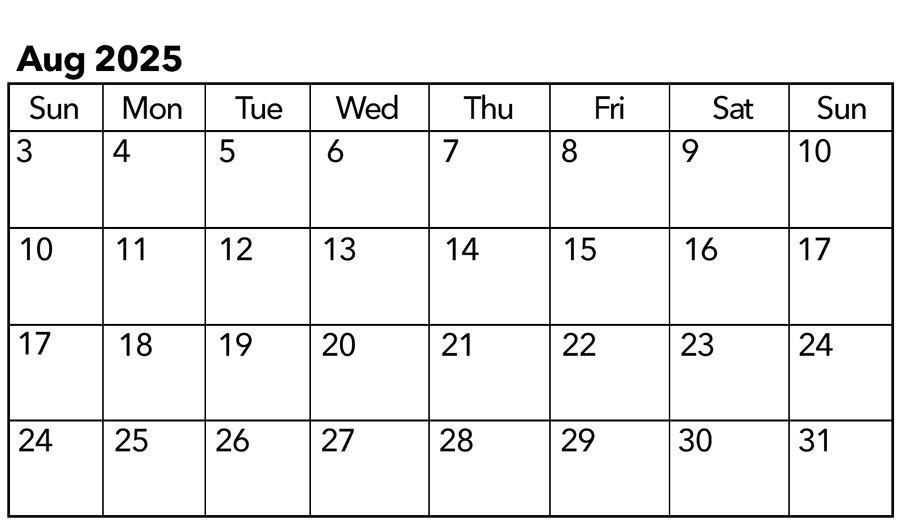 Aug 2025

| Sun | Mon | Tue | Wed | Thu | Fri | Sat | Sun |
|---|---|---|---|---|---|---|---|
| 3 | 4 | 5 | 6 | 7 | 8 | 9 | 10 |
| 10 | 11 | 12 | 13 | 14 | 15 | 16 | 17 |
| 17 | 18 | 19 | 20 | 21 | 22 | 23 | 24 |
| 24 | 25 | 26 | 27 | 28 | 29 | 30 | 31 |